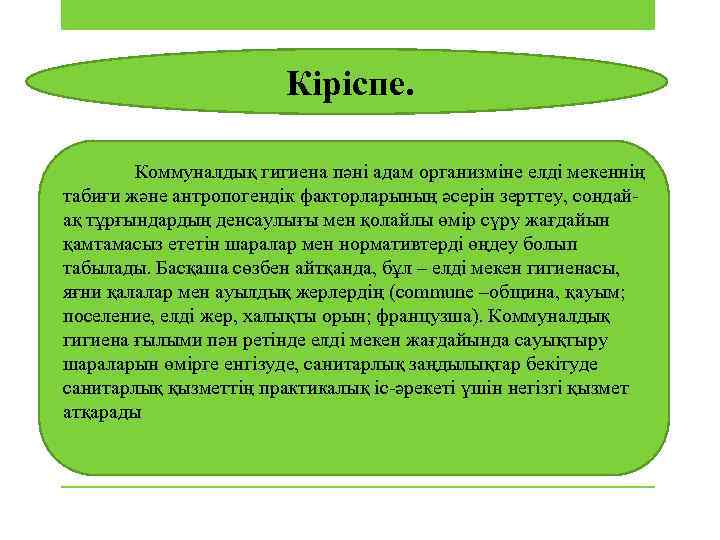 Кіріспе.

Коммуналдық гигиена пәні адам организміне елді мекеннің табиғи және антропогендік факторларының әсерін зерттеу, сондай-ақ тұрғындардың денсаулығы мен қолайлы өмір сүру жағдайын қамтамасыз ететін шаралар мен нормативтерді өңдеу болып табылады. Басқаша сөзбен айтқанда, бұл – елді мекен гигиенасы, яғни қалалар мен ауылдық жерлердің (commune –община, қауым; поселение, елді жер, халықты орын; французша). Коммуналдық гигиена ғылыми пән ретінде елді мекен жағдайында сауықтыру шараларын өмірге енгізуде, санитарлық заңдылықтар бекітуде санитарлық қызметтің практикалық іс-әрекеті үшін негізгі қызмет атқарады